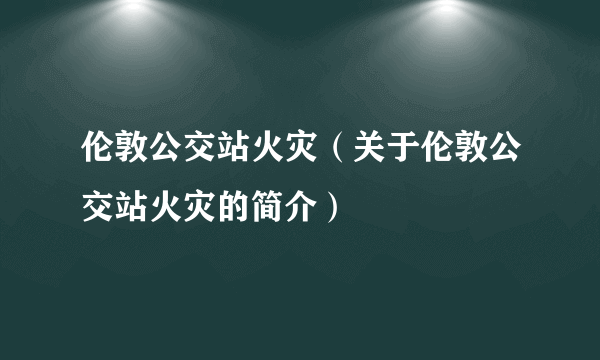 伦敦公交站火灾（关于伦敦公交站火灾的简介）